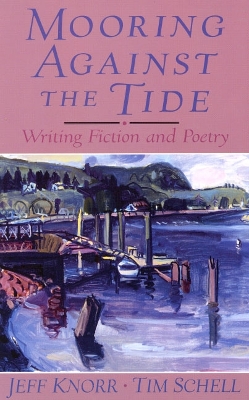 MOORING AGAINST THE TIDE

Writing Fiction and Poetry

JEFF KNORR · TIM SCHELL